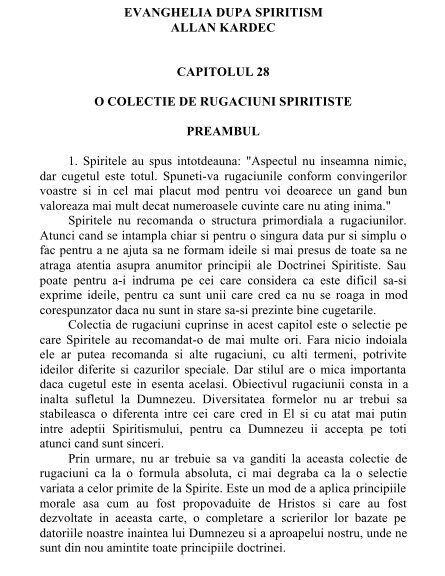 EVANGHELIA DUPA SPIRITISM
ALLAN KARDEC

CAPITOLUL 28

O COLECTIE DE RUGACIUNI SPIRITISTE

PREAMBUL

1. Spiritele au spus intotdeauna: "Aspectul nu inseamna nimic, dar cugetul este totul. Spuneti-va rugaciunile conform convingerilor voastre si in cel mai placut mod pentru voi deoarece un gand bun valoreaza mai mult decat numeroasele cuvinte care nu ating inima."

Spiritele nu recomanda o structura primordiala a rugaciunilor. Atunci cand se intampla chiar si pentru o singura data pur si simplu o fac pentru a ne ajuta sa ne formam ideile si mai presus de toate sa ne atraga atentia asupra anumitor principii ale Doctrinei Spiritiste. Sau poate pentru a-i indruma pe cei care considera ca este dificil sa-si exprime ideile, pentru ca sunt unii care cred ca nu se roaga in mod corespunzator daca nu sunt in stare sa-si prezinte bine cugetarile.

Colectia de rugaciuni cuprinse in acest capitol este o selectie pe care Spiritele au recomandat-o de mai multe ori. Fara nicio indoiala ele ar putea recomanda si alte rugaciuni, cu alti termeni, potrivite ideilor diferite si cazurilor speciale. Dar stilul are o mica importanta daca cugetul este in esenta acelasi. Obiectivul rugaciunii consta in a inalta sufletul la Dumnezeu. Diversitatea formelor nu ar trebui sa stabileasca o diferenta intre cei care cred in El si cu atat mai putin intre adeptii Spiritismului, pentru ca Dumnezeu ii accepta pe toti atunci cand sunt sinceri.

Prin urmare, nu ar trebuie sa va ganditi la aceasta colectie de rugaciuni ca la o formula absoluta, ci mai degraba ca la o selectie variata a celor primite de la Spirite. Este un mod de a aplica principiile morale asa cum au fost propovaduite de Hristos si care au fost dezvoltate in aceasta carte, o completare a scrierilor lor bazate pe datoriile noastre inaintea lui Dumnezeu si a aproapelui nostru, unde ne sunt din nou amintite toate principiile doctrinei.